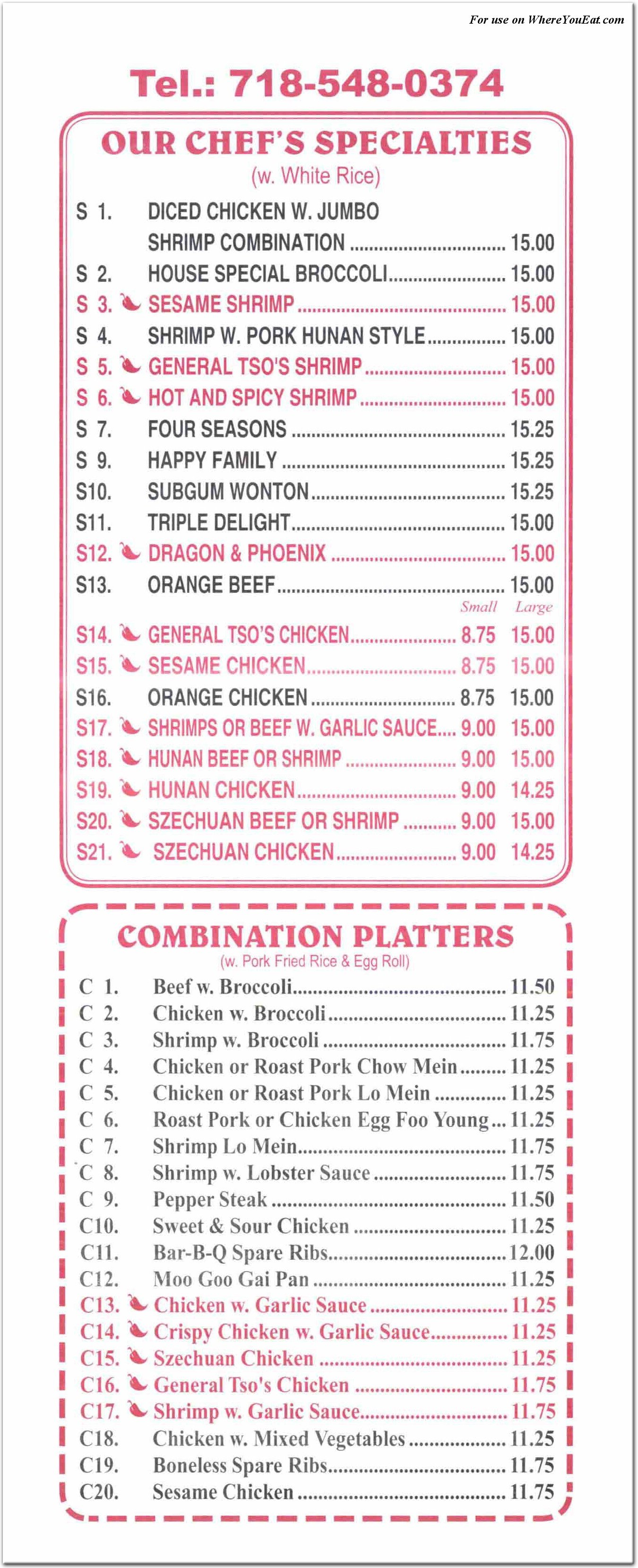 For use on WhereYouEat.com

Tel.: 718-548-0374

OUR CHEF'S SPECIALTIES
(w. White Rice)

S 1. DICED CHICKEN W. JUMBO SHRIMP COMBINATION 15.00
S 2. HOUSE SPECIAL BROCCOLI 15.00
S 3. SESAME SHRIMP 15.00
S 4. SHRIMP W. PORK HUNAN STYLE 15.00
S 5. GENERAL TSO'S SHRIMP 15.00
S 6. HOT AND SPICY SHRIMP 15.00
S 7. FOUR SEASONS 15.25
S 9. HAPPY FAMILY 15.25
S10. SUBGUM WONTON 15.25
S11. TRIPLE DELIGHT 15.00
S12. DRAGON & PHOENIX 15.00
S13. ORANGE BEEF 15.00
Small Large
S14. GENERAL TSO'S CHICKEN 8.75 15.00
S15. SESAME CHICKEN 8.75 15.00
S16. ORANGE CHICKEN 8.75 15.00
S17. SHRIMPS OR BEEF W. GARLIC SAUCE 9.00 15.00
S18. HUNAN BEEF OR SHRIMP 9.00 15.00
S19. HUNAN CHICKEN 9.00 14.25
S20. SZECHUAN BEEF OR SHRIMP 9.00 15.00
S21. SZECHUAN CHICKEN 9.00 14.25

COMBINATION PLATTERS
(w. Pork Fried Rice & Egg Roll)

C 1. Beef w. Broccoli 11.50
C 2. Chicken w. Broccoli 11.25
C 3. Shrimp w. Broccoli 11.75
C 4. Chicken or Roast Pork Chow Mein 11.25
C 5. Chicken or Roast Pork Lo Mein 11.25
C 6. Roast Pork or Chicken Egg Foo Young 11.25
C 7. Shrimp Lo Mein 11.75
C 8. Shrimp w. Lobster Sauce 11.75
C 9. Pepper Steak 11.50
C10. Sweet & Sour Chicken 11.25
C11. Bar-B-Q Spare Ribs 12.00
C12. Moo Goo Gai Pan 11.25
C13. Chicken w. Garlic Sauce 11.25
C14. Crispy Chicken w. Garlic Sauce 11.25
C15. Szechuan Chicken 11.25
C16. General Tso's Chicken 11.75
C17. Shrimp w. Garlic Sauce 11.75
C18. Chicken w. Mixed Vegetables 11.25
C19. Boneless Spare Ribs 11.75
C20. Sesame Chicken 11.75